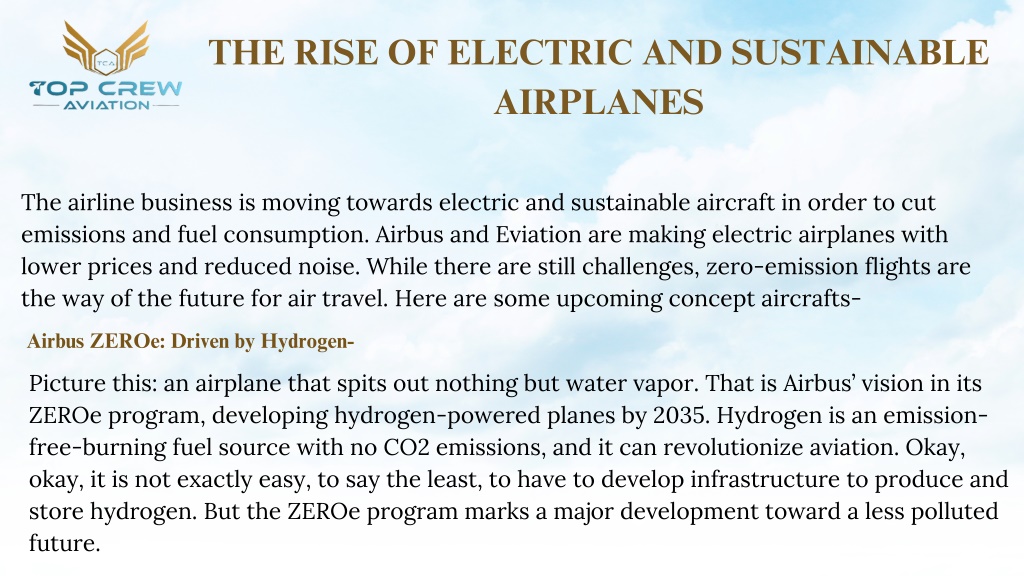 TCA
TOP CREW
AVIATION

THE RISE OF ELECTRIC AND SUSTAINABLE AIRPLANES

The airline business is moving towards electric and sustainable aircraft in order to cut emissions and fuel consumption. Airbus and Eviation are making electric airplanes with lower prices and reduced noise. While there are still challenges, zero-emission flights are the way of the future for air travel. Here are some upcoming concept aircrafts-

Airbus ZEROe: Driven by Hydrogen-

Picture this: an airplane that spits out nothing but water vapor. That is Airbus' vision in its ZEROe program, developing hydrogen-powered planes by 2035. Hydrogen is an emission-free-burning fuel source with no CO2 emissions, and it can revolutionize aviation. Okay, okay, it is not exactly easy, to say the least, to have to develop infrastructure to produce and store hydrogen. But the ZEROe program marks a major development toward a less polluted future.